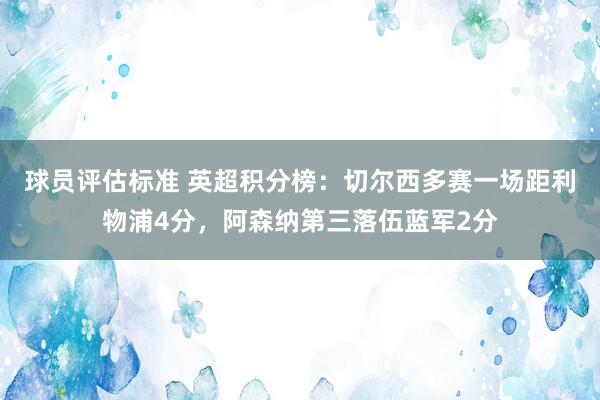 球员评估标准 英超积分榜：切尔西多赛一场距利物浦4分，阿森纳第三落伍蓝军2分